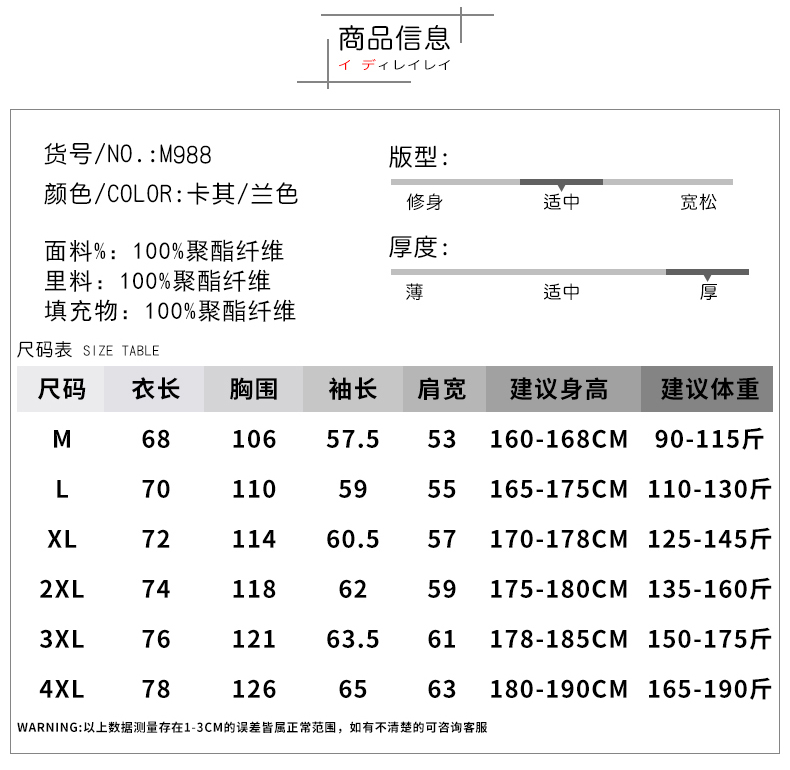 商品信息
イ ディレイレイ

货号/NO.:M988
颜色/COLOR:卡其/兰色

面料%：100%聚酯纤维
里料：100%聚酯纤维
填充物：100%聚酯纤维

版型:
修身 适中 宽松

厚度:
薄 适中 厚

尺码表 SIZE TABLE

| 尺码 | 衣长 | 胸围 | 袖长 | 肩宽 | 建议身高 | 建议体重 |
|---|---|---|---|---|---|---|
| M | 68 | 106 | 57.5 | 53 | 160-168CM | 90-115斤 |
| L | 70 | 110 | 59 | 55 | 165-175CM | 110-130斤 |
| XL | 72 | 114 | 60.5 | 57 | 170-178CM | 125-145斤 |
| 2XL | 74 | 118 | 62 | 59 | 175-180CM | 135-160斤 |
| 3XL | 76 | 121 | 63.5 | 61 | 178-185CM | 150-175斤 |
| 4XL | 78 | 126 | 65 | 63 | 180-190CM | 165-190斤 |

WARNING:以上数据测量存在1-3CM的误差皆属正常范围，如有不清楚的可咨询客服